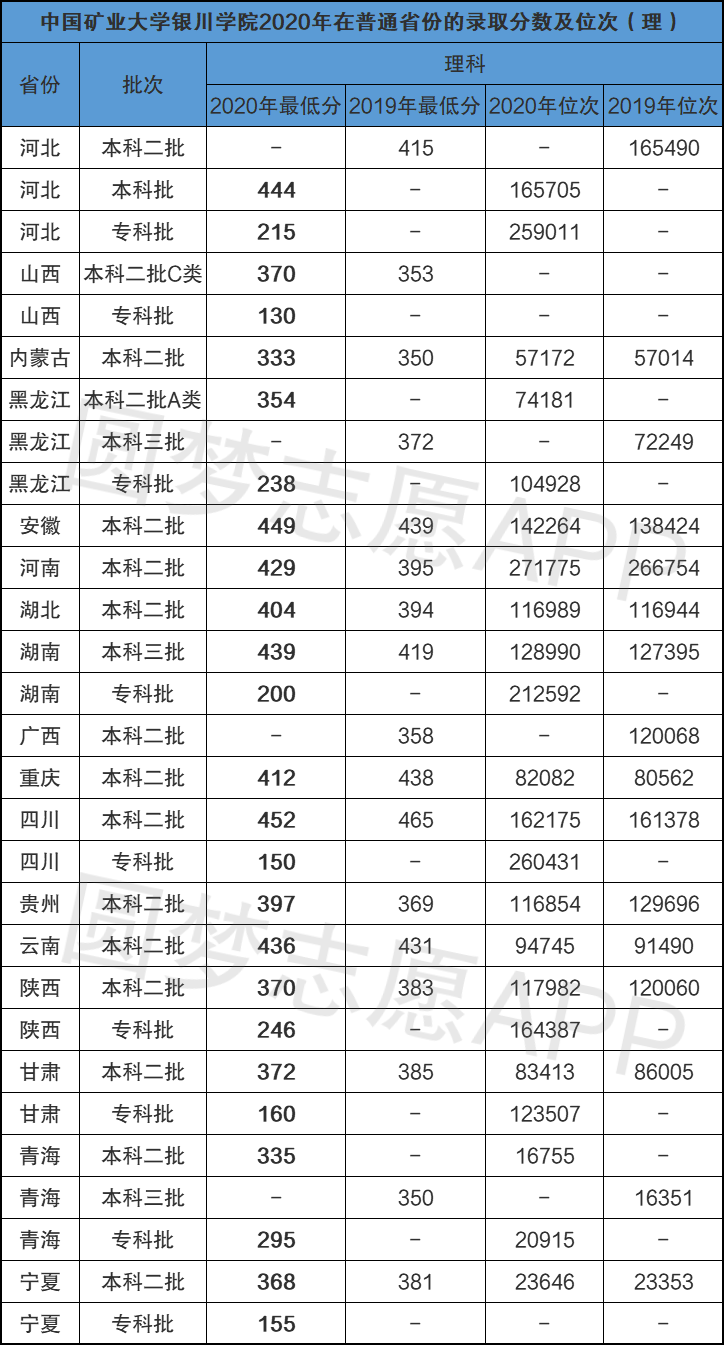 中国矿业大学银川学院2020年在普通省份的录取分数及位次（理）

| 省份 | 批次 | 理科 | | | |
|---|---|---|---|---|---|
| | | 2020年最低分 | 2019年最低分 | 2020年位次 | 2019年位次 |
| 河北 | 本科二批 | - | 415 | - | 165490 |
| 河北 | 本科批 | 444 | - | 165705 | - |
| 河北 | 专科批 | 215 | - | 259011 | - |
| 山西 | 本科二批C类 | 370 | 353 | - | - |
| 山西 | 专科批 | 130 | - | - | - |
| 内蒙古 | 本科二批 | 333 | 350 | 57172 | 57014 |
| 黑龙江 | 本科二批A类 | 354 | - | 74181 | - |
| 黑龙江 | 本科三批 | - | 372 | - | 72249 |
| 黑龙江 | 专科批 | 238 | - | 104928 | - |
| 安徽 | 本科二批 | 449 | 439 | 142264 | 138424 |
| 河南 | 本科二批 | 429 | 395 | 271775 | 266754 |
| 湖北 | 本科二批 | 404 | 394 | 116989 | 116944 |
| 湖南 | 本科三批 | 439 | 419 | 128990 | 127395 |
| 湖南 | 专科批 | 200 | - | 212592 | - |
| 广西 | 本科二批 | - | 358 | - | 120068 |
| 重庆 | 本科二批 | 412 | 438 | 82082 | 80562 |
| 四川 | 本科二批 | 452 | 465 | 162175 | 161378 |
| 四川 | 专科批 | 150 | - | 260431 | - |
| 贵州 | 本科二批 | 397 | 369 | 116854 | 129696 |
| 云南 | 本科二批 | 436 | 431 | 94745 | 91490 |
| 陕西 | 本科二批 | 370 | 383 | 117982 | 120060 |
| 陕西 | 专科批 | 246 | - | 164387 | - |
| 甘肃 | 本科二批 | 372 | 385 | 83413 | 86005 |
| 甘肃 | 专科批 | 160 | - | 123507 | - |
| 青海 | 本科二批 | 335 | - | 16755 | - |
| 青海 | 本科三批 | - | 350 | - | 16351 |
| 青海 | 专科批 | 295 | - | 20915 | - |
| 宁夏 | 本科二批 | 368 | 381 | 23646 | 23353 |
| 宁夏 | 专科批 | 155 | - | - | - |

圆梦志愿APP